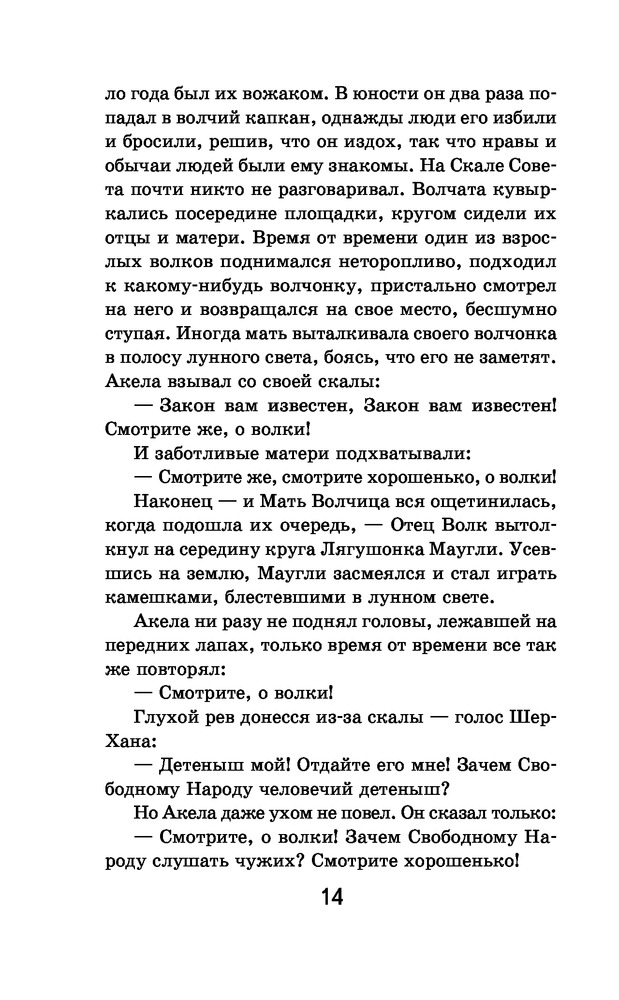 ло года был их вожаком. В юности он два раза попадал в волчий капкан, однажды люди его избили и бросили, решив, что он издох, так что нравы и обычаи людей были ему знакомы. На Скале Совета почти никто не разговаривал. Волчата кувыркались посередине площадки, кругом сидели их отцы и матери. Время от времени один из взрослых волков поднимался неторопливо, подходил к какому-нибудь волчонку, пристально смотрел на него и возвращался на свое место, бесшумно ступая. Иногда мать выталкивала своего волчонка в полосу лунного света, боясь, что его не заметят. Акела взывал со своей скалы:

— Закон вам известен, Закон вам известен! Смотрите же, о волки!

И заботливые матери подхватывали:

— Смотрите же, смотрите хорошенько, о волки!

Наконец — и Мать Волчица вся ощетинилась, когда подошла их очередь, — Отец Волк вытолкнул на середину круга Лягушонка Маугли. Усевшись на землю, Маугли засмеялся и стал играть камешками, блестевшими в лунном свете.

Акела ни разу не поднял головы, лежавшей на передних лапах, только время от времени все так же повторял:

— Смотрите, о волки!

Глухой рев донесся из-за скалы — голос Шер-Хана:

— Детеныш мой! Отдайте его мне! Зачем Свободному Народу человечий детеныш?

Но Акела даже ухом не повел. Он сказал только:

— Смотрите, о волки! Зачем Свободному Народу слушать чужих? Смотрите хорошенько!

14